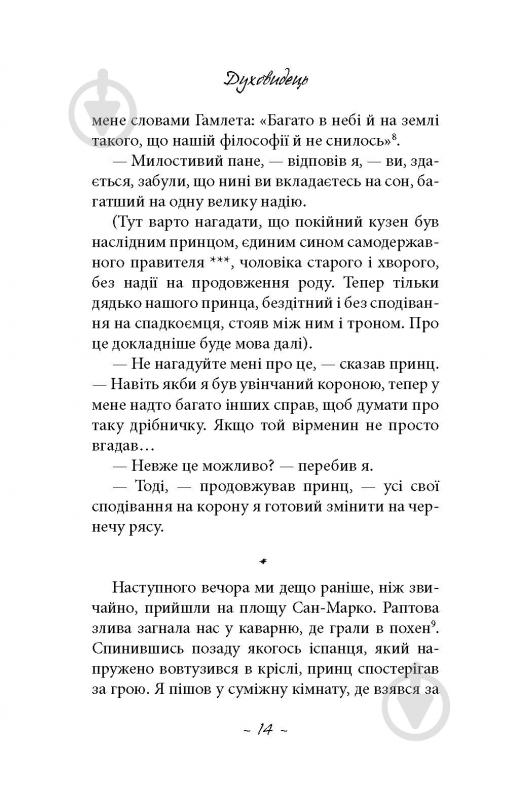 Духовидець

мене словами Гамлета: «Багато в небі й на землі такого, що нашій філософії й не снилось»$^8$.

— Милостивий пане, — відповів я, — ви, здається, забули, що нині ви вкладаєтесь на сон, багатший на одну велику надію.

(Тут варто нагадати, що покійний кузен був наслідним принцом, єдиним сином самодержавного правителя ***, чоловіка старого і хворого, без надії на продовження роду. Тепер тільки дядько нашого принца, бездітний і без сподівання на спадкоємця, стояв між ним і троном. Про це докладніше буде мова далі).

— Не нагадуйте мені про це, — сказав принц. — Навіть якби я був увінчаний короною, тепер у мене надто багато інших справ, щоб думати про таку дрібничку. Якщо той вірменин не просто вгадав…

— Невже це можливо? — перебив я.

— Тоді, — продовжував принц, — усі свої сподівання на корону я готовий змінити на чернечу рясу.

Наступного вечора ми дещо раніше, ніж звичайно, прийшли на площу Сан-Марко. Раптова злива загнала нас у каварню, де грали в похен$^9$. Спинившись позаду якогось іспанця, який напружено вовтузився в кріслі, принц спостерігав за грою. Я пішов у суміжну кімнату, де взявся за

~ 14 ~